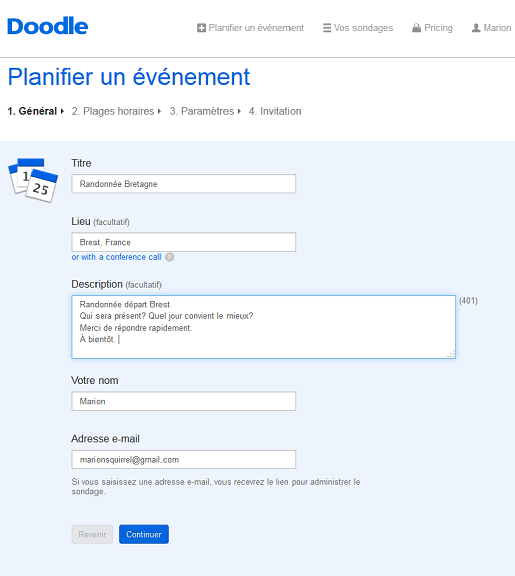 Doodle

Planifier un événement  Vos sondages  Pricing  Marion

Planifier un événement

1. Général  2. Plages horaires  3. Paramètres  4. Invitation

1
25

Titre
Randonnée Bretagne

Lieu (facultatif)
Brest, France
or with a conference call ?

Description (facultatif)
Randonnée départ Brest
Qui sera présent? Quel jour convient le mieux?
Merci de répondre rapidement.
À bientôt.
(401)

Votre nom
Marion

Adresse e-mail
marionsquirrel@gmail.com

Si vous saisissez une adresse e-mail, vous recevrez le lien pour administrer le sondage.

Revenir  Continuer